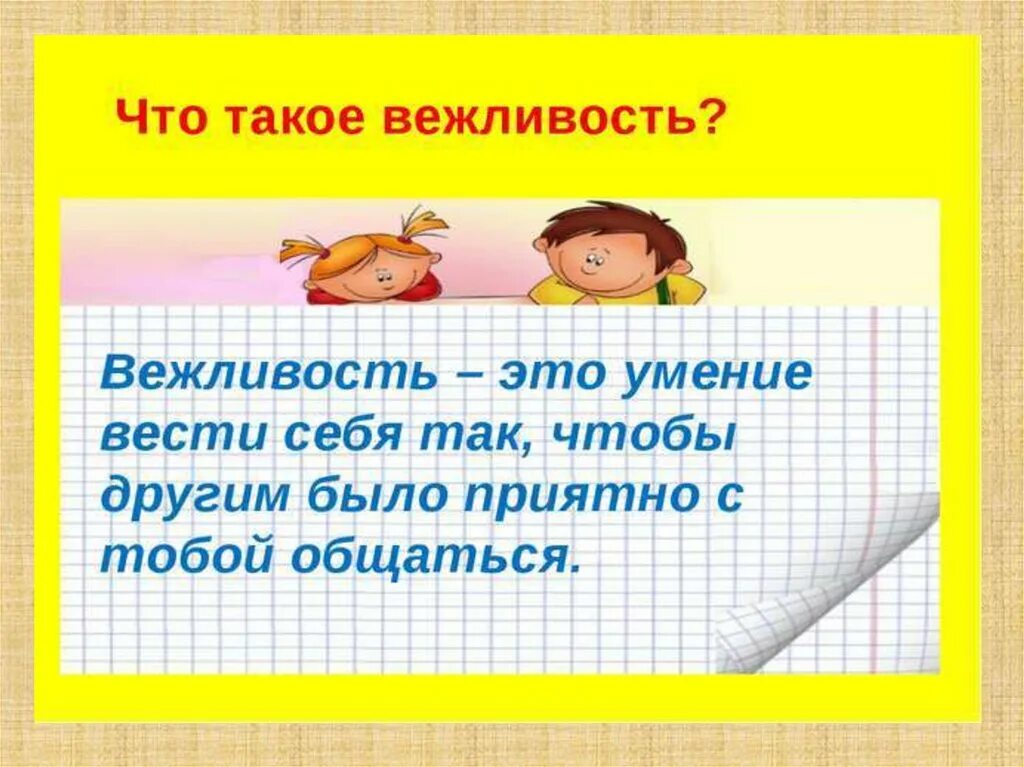 Что такое вежливость?

Вежливость – это умение вести себя так, чтобы другим было приятно с тобой общаться.